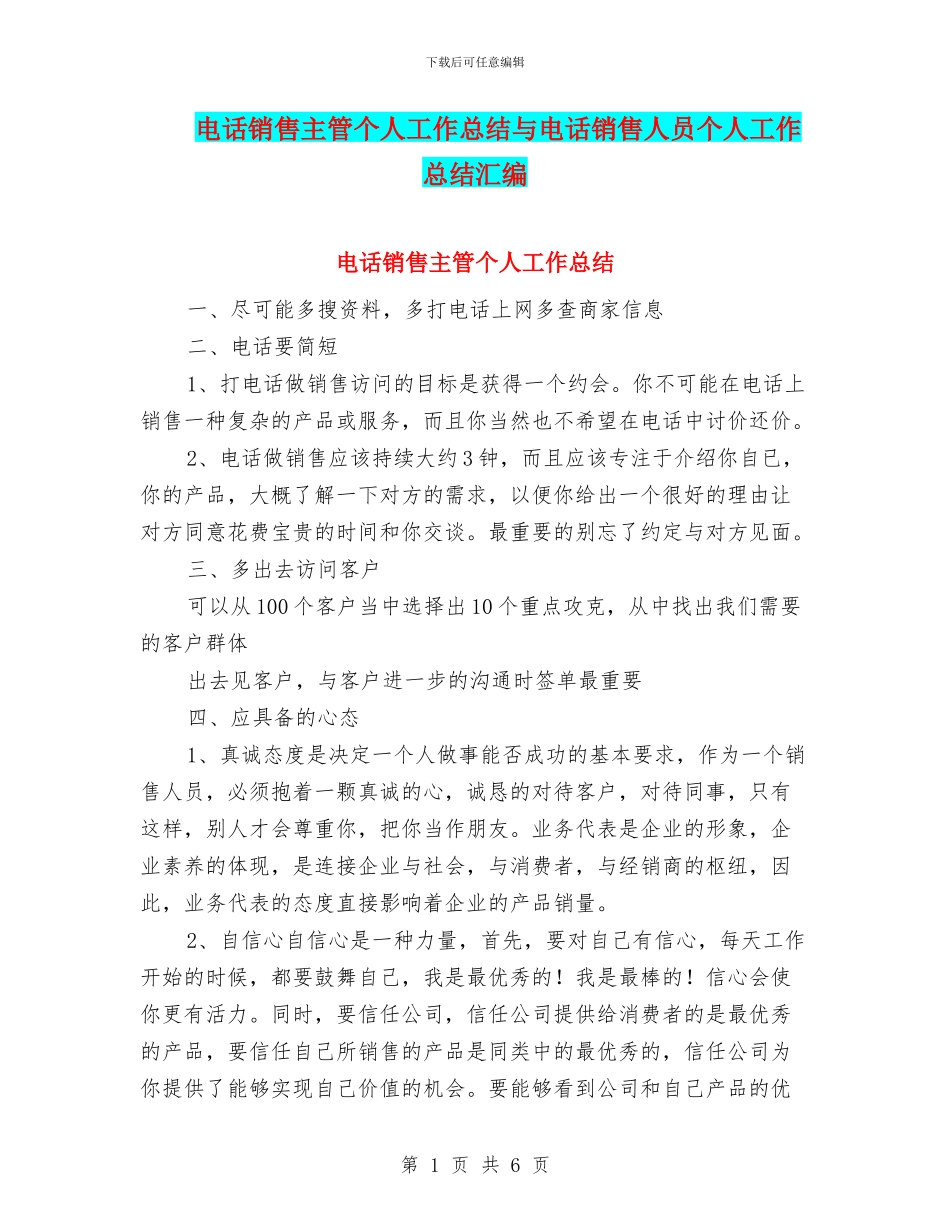 下载后可任意编辑

电话销售主管个人工作总结与电话销售人员个人工作总结汇编

电话销售主管个人工作总结

一、尽可能多搜资料，多打电话上网多查商家信息

二、电话要简短

1、打电话做销售访问的目标是获得一个约会。你不可能在电话上销售一种复杂的产品或服务，而且你当然也不希望在电话中讨价还价。

2、电话做销售应该持续大约3钟，而且应该专注于介绍你自己，你的产品，大概了解一下对方的需求，以便你给出一个很好的理由让对方同意花费宝贵的时间和你交谈。最重要的别忘了约定与对方见面。

三、多出去访问客户

可以从100个客户当中选择出10个重点攻克，从中找出我们需要的客户群体

出去见客户，与客户进一步的沟通时签单最重要

四、应具备的心态

1、真诚态度是决定一个人做事能否成功的基本要求，作为一个销售人员，必须抱着一颗真诚的心，诚恳的对待客户，对待同事，只有这样，别人才会尊重你，把你当作朋友。业务代表是企业的形象，企业素养的体现，是连接企业与社会，与消费者，与经销商的枢纽，因此，业务代表的态度直接影响着企业的产品销量。

2、自信心自信心是一种力量，首先，要对自己有信心，每天工作开始的时候，都要鼓舞自己，我是最优秀的！我是最棒的！信心会使你更有活力。同时，要信任公司，信任公司提供给消费者的是最优秀的产品，要信任自己所销售的产品是同类中的最优秀的，信任公司为你提供了能够实现自己价值的机会。要能够看到公司和自己产品的优

第 1 页 共 6 页